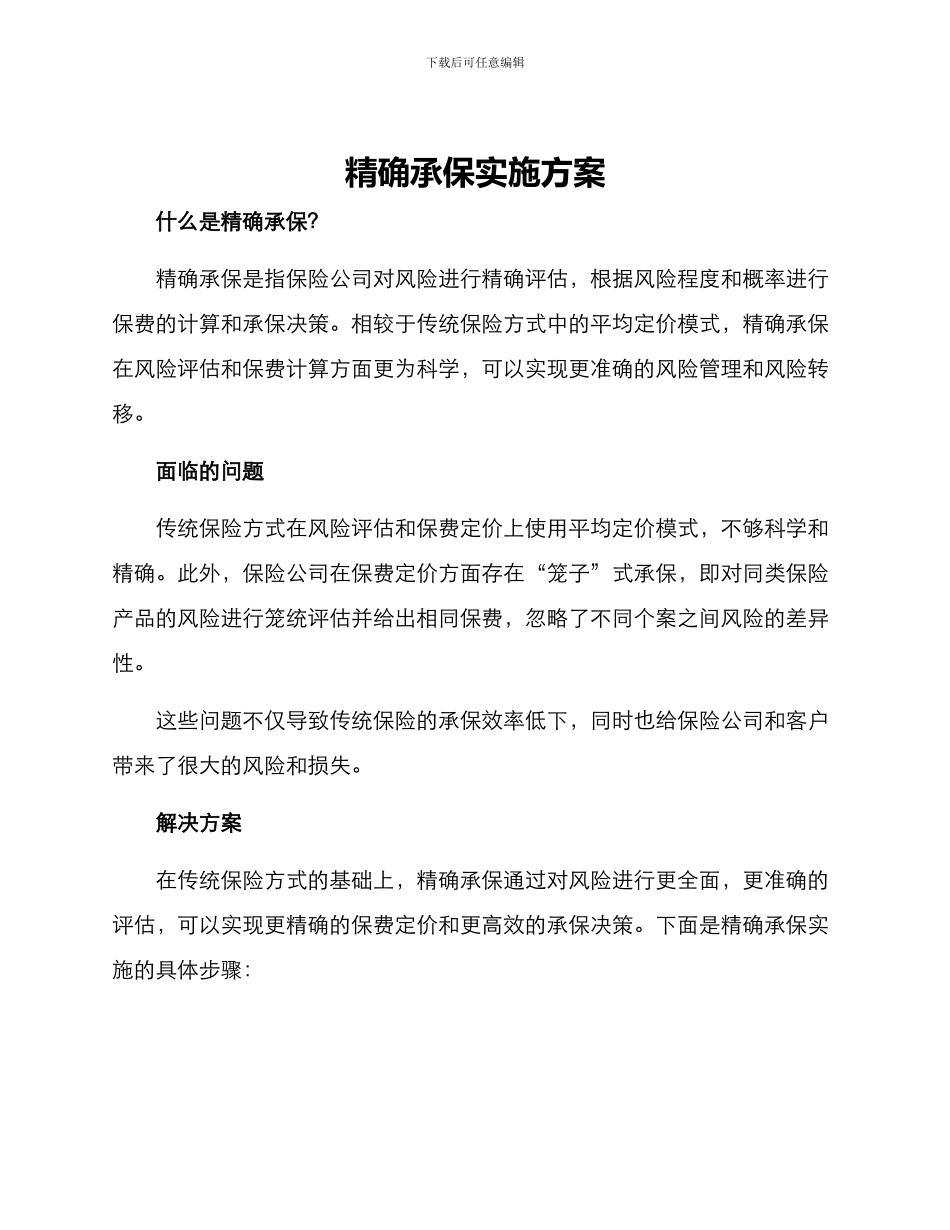 下载后可任意编辑

精确承保实施方案

什么是精确承保?

精确承保是指保险公司对风险进行精确评估，根据风险程度和概率进行保费的计算和承保决策。相较于传统保险方式中的平均定价模式，精确承保在风险评估和保费计算方面更为科学，可以实现更准确的风险管理和风险转移。

面临的问题

传统保险方式在风险评估和保费定价上使用平均定价模式，不够科学和精确。此外，保险公司在保费定价方面存在“笼子”式承保，即对同类保险产品的风险进行笼统评估并给出相同保费，忽略了不同个案之间风险的差异性。

这些问题不仅导致传统保险的承保效率低下，同时也给保险公司和客户带来了很大的风险和损失。

解决方案

在传统保险方式的基础上，精确承保通过对风险进行更全面，更准确的评估，可以实现更精确的保费定价和更高效的承保决策。下面是精确承保实施的具体步骤：